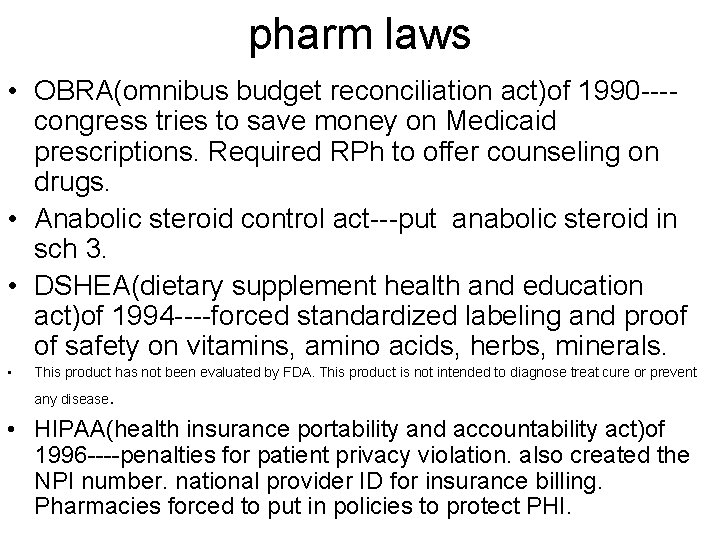 pharm laws

• OBRA(omnibus budget reconciliation act)of 1990----congress tries to save money on Medicaid prescriptions. Required RPh to offer counseling on drugs.

• Anabolic steroid control act---put anabolic steroid in sch 3.

• DSHEA(dietary supplement health and education act)of 1994----forced standardized labeling and proof of safety on vitamins, amino acids, herbs, minerals.

• This product has not been evaluated by FDA. This product is not intended to diagnose treat cure or prevent any disease.

• HIPAA(health insurance portability and accountability act)of 1996----penalties for patient privacy violation. also created the NPI number. national provider ID for insurance billing. Pharmacies forced to put in policies to protect PHI.